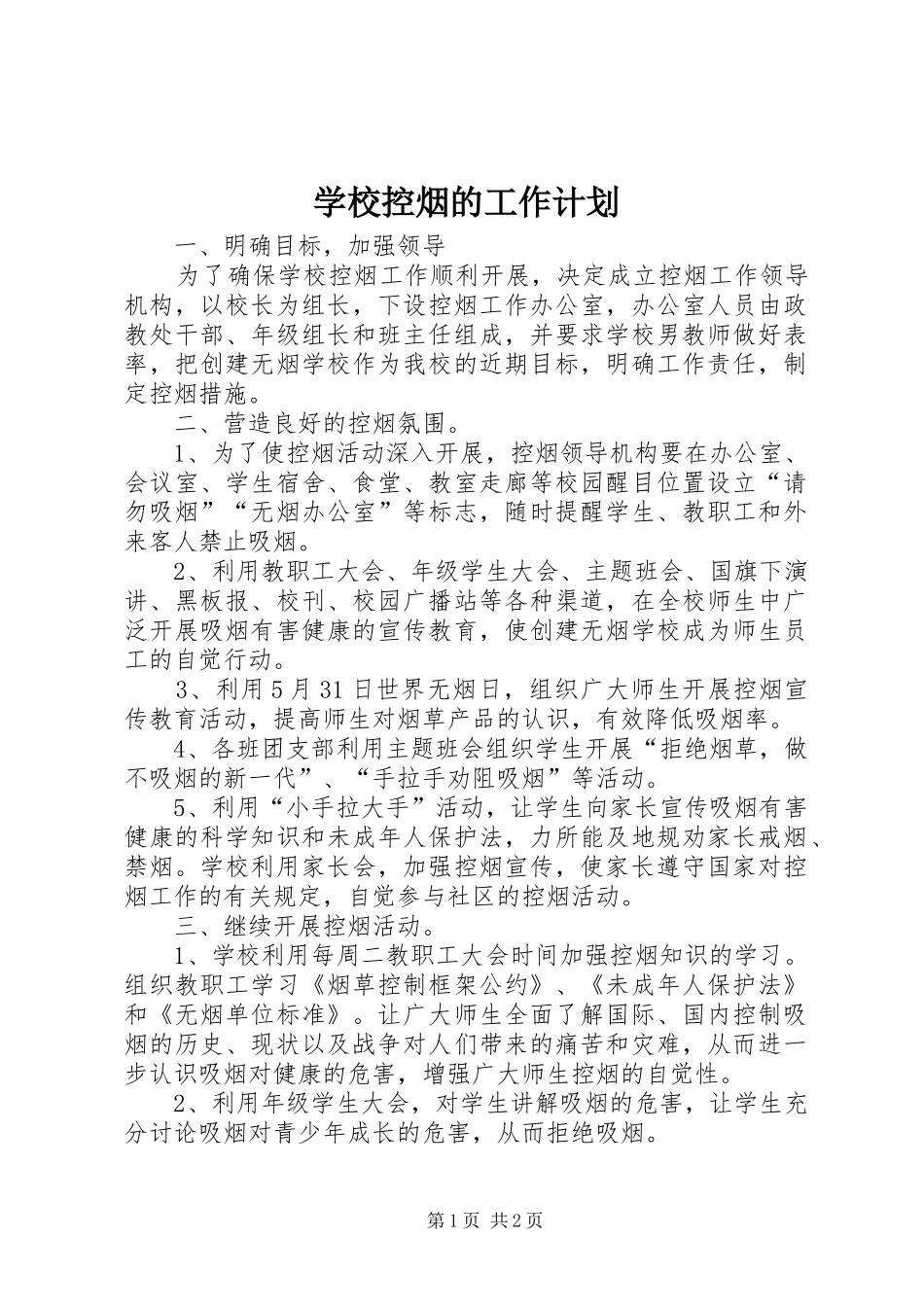 学校控烟的工作计划

一、明确目标，加强领导

为了确保学校控烟工作顺利开展，决定成立控烟工作领导机构，以校长为组长，下设控烟工作办公室，办公室人员由政教处干部、年级组长和班主任组成，并要求学校男教师做好表率，把创建无烟学校作为我校的近期目标，明确工作责任，制定控烟措施。

二、营造良好的控烟氛围。

1、为了使控烟活动深入开展，控烟领导机构要在办公室、会议室、学生宿舍、食堂、教室走廊等校园醒目位置设立“请勿吸烟”“无烟办公室”等标志，随时提醒学生、教职工和外来客人禁止吸烟。

2、利用教职工大会、年级学生大会、主题班会、国旗下演讲、黑板报、校刊、校园广播站等各种渠道，在全校师生中广泛开展吸烟有害健康的宣传教育，使创建无烟学校成为师生员工的自觉行动。

3、利用5月31日世界无烟日，组织广大师生开展控烟宣传教育活动，提高师生对烟草产品的认识，有效降低吸烟率。

4、各班团支部利用主题班会组织学生开展“拒绝烟草，做不吸烟的新一代”、“手拉手劝阻吸烟”等活动。

5、利用“小手拉大手”活动，让学生向家长宣传吸烟有害健康的科学知识和未成年人保护法，力所能及地规劝家长戒烟、禁烟。学校利用家长会，加强控烟宣传，使家长遵守国家对控烟工作的有关规定，自觉参与社区的控烟活动。

三、继续开展控烟活动。

1、学校利用每周二教职工大会时间加强控烟知识的学习。组织教职工学习《烟草控制框架公约》、《未成年人保护法》和《无烟单位标准》。让广大师生全面了解国际、国内控制吸烟的历史、现状以及战争对人们带来的痛苦和灾难，从而进一步认识吸烟对健康的危害，增强广大师生控烟的自觉性。

2、利用年级学生大会，对学生讲解吸烟的危害，让学生充分讨论吸烟对青少年成长的危害，从而拒绝吸烟。

第1页 共2页